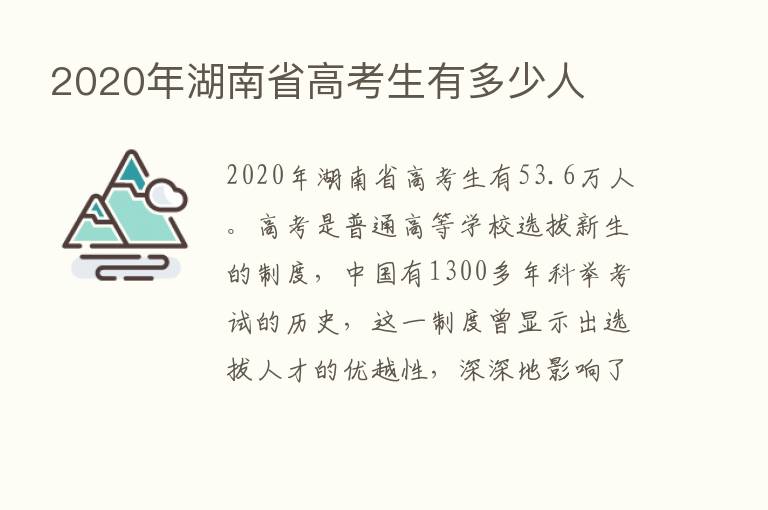 2020年湖南省高考生有多少人

2020年湖南省高考生有53.6万人。高考是普通高等学校选拔新生的制度，中国有1300多年科举考试的历史，这一制度曾显示出选拔人才的优越性，深深地影响了